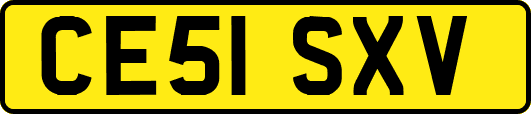 CE51 SXV